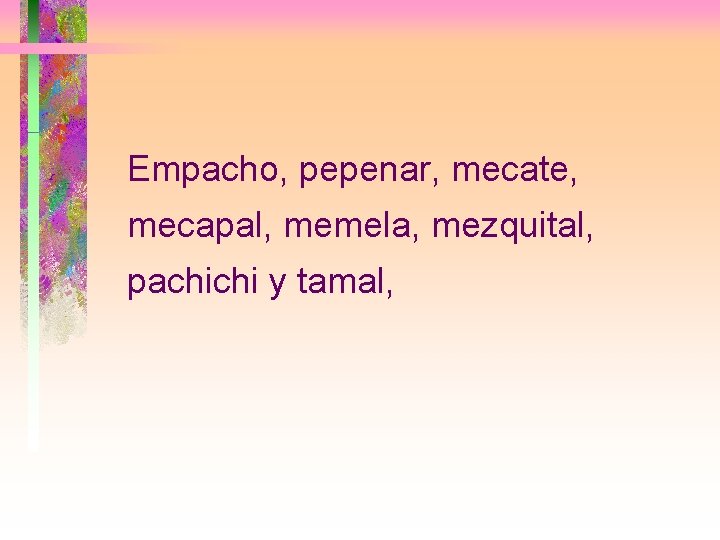 Empacho, pepenar, mecate, mecapal, memela, mezquital, pachichi y tamal,